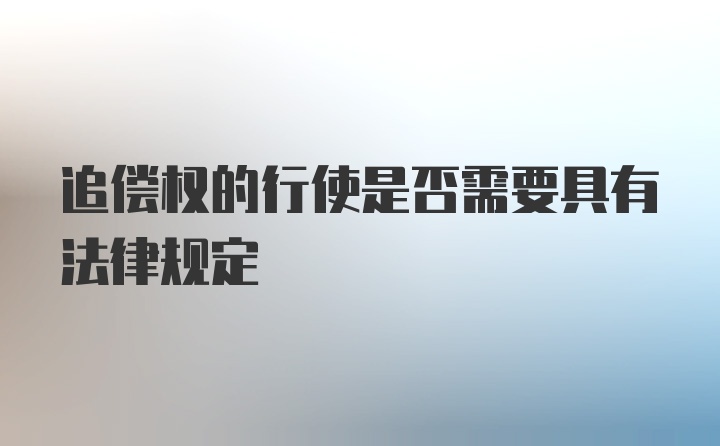 追偿权的行使是否需要具有法律规定